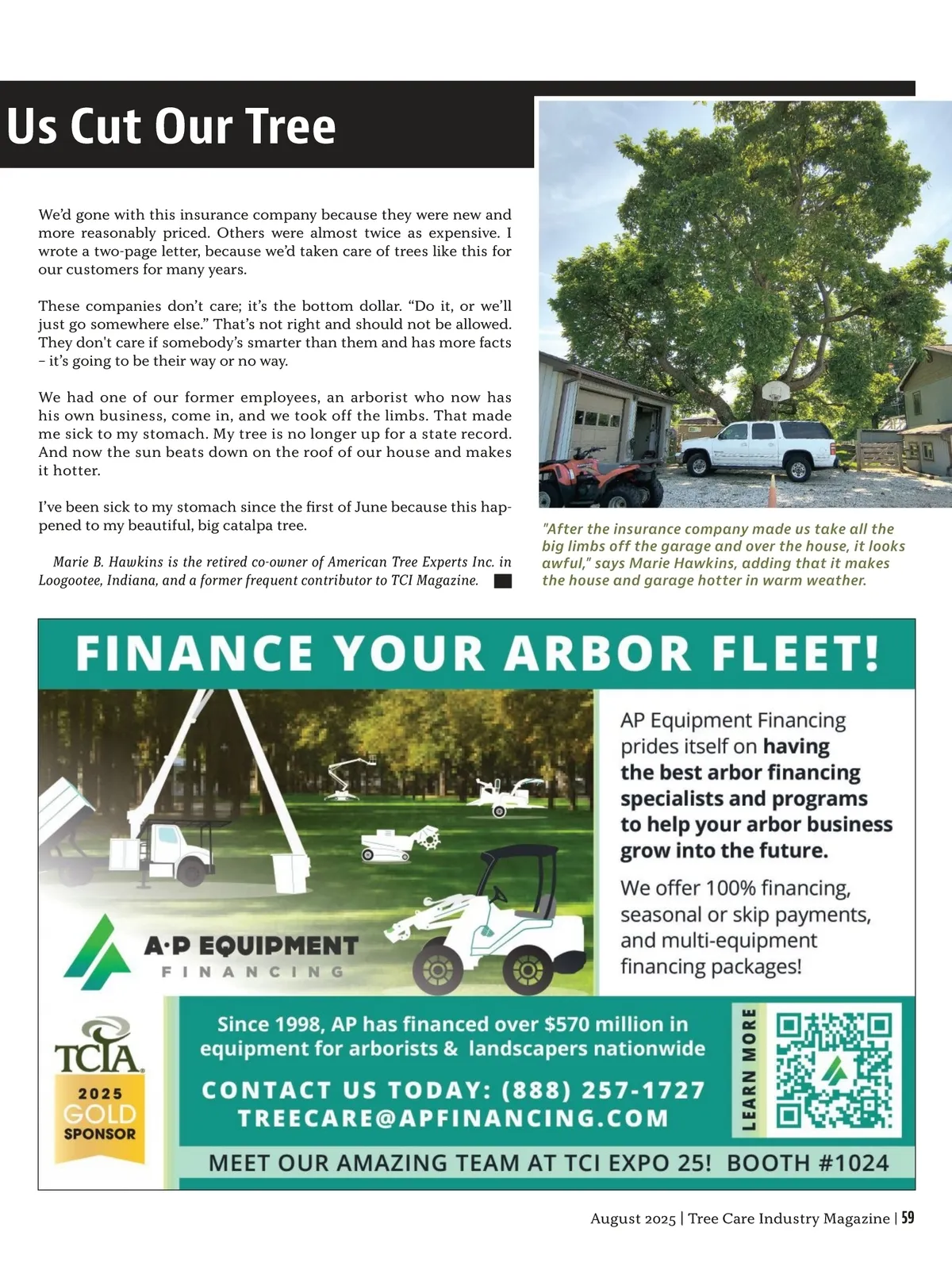 Us Cut Our Tree

We'd gone with this insurance company because they were new and more reasonably priced. Others were almost twice as expensive. I wrote a two-page letter, because we'd taken care of trees like this for our customers for many years.

These companies don't care; it's the bottom dollar. "Do it, or we'll just go somewhere else." That's not right and should not be allowed. They don't care if somebody's smarter than them and has more facts – it's going to be their way or no way.

We had one of our former employees, an arborist who now has his own business, come in, and we took off the limbs. That made me sick to my stomach. My tree is no longer up for a state record. And now the sun beats down on the roof of our house and makes it hotter.

I've been sick to my stomach since the first of June because this happened to my beautiful, big catalpa tree.

Marie B. Hawkins is the retired co-owner of American Tree Experts Inc. in Loogootee, Indiana, and a former frequent contributor to TCI Magazine.

"After the insurance company made us take all the big limbs off the garage and over the house, it looks awful," says Marie Hawkins, adding that it makes the house and garage hotter in warm weather.

FINANCE YOUR ARBOR FLEET!

AP Equipment Financing prides itself on having the best arbor financing specialists and programs to help your arbor business grow into the future.

We offer 100% financing, seasonal or skip payments, and multi-equipment financing packages!

A·P EQUIPMENT
FINANCING

TCIA
2025
GOLD
SPONSOR

Since 1998, AP has financed over $570 million in equipment for arborists & landscapers nationwide

CONTACT US TODAY: (888) 257-1727
TREECARE@APFINANCING.COM

LEARN MORE

MEET OUR AMAZING TEAM AT TCI EXPO 25! BOOTH #1024

August 2025 | Tree Care Industry Magazine | 59